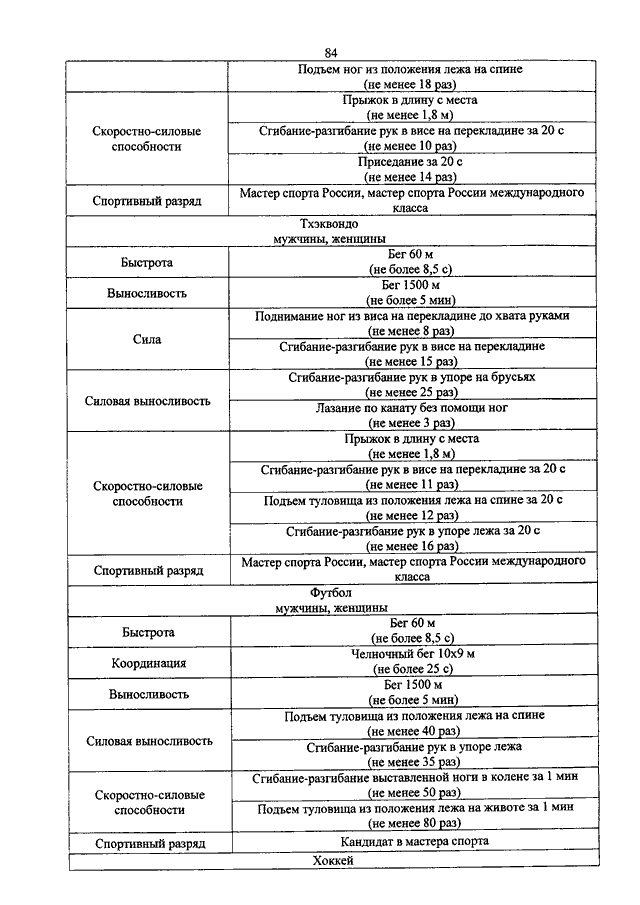 84

| | |
|---|---|
| | Подъем ног из положения лежа на спине (не менее 18 раз) |
| Скоростно-силовые способности | Прыжок в длину с места (не менее 1,8 м) |
| | Сгибание-разгибание рук в висе на перекладине за 20 с (не менее 10 раз) |
| | Приседание за 20 с (не менее 14 раз) |
| Спортивный разряд | Мастер спорта России, мастер спорта России международного класса |
| Тхэквондо мужчины, женщины | |
| Быстрота | Бег 60 м (не более 8,5 с) |
| Выносливость | Бег 1500 м (не более 5 мин) |
| Сила | Поднимание ног из виса на перекладине до хвата руками (не менее 8 раз) |
| | Сгибание-разгибание рук в висе на перекладине (не менее 15 раз) |
| Силовая выносливость | Сгибание-разгибание рук в упоре на брусьях (не менее 25 раз) |
| | Лазание по канату без помощи ног (не менее 3 раз) |
| Скоростно-силовые способности | Прыжок в длину с места (не менее 1,8 м) |
| | Сгибание-разгибание рук в висе на перекладине за 20 с (не менее 11 раз) |
| | Подъем туловища из положения лежа на спине за 20 с (не менее 12 раз) |
| | Сгибание-разгибание рук в упоре лежа за 20 с (не менее 16 раз) |
| Спортивный разряд | Мастер спорта России, мастер спорта России международного класса |
| Футбол мужчины, женщины | |
| Быстрота | Бег 60 м (не более 8,5 с) |
| Координация | Челночный бег 10х9 м (не более 25 с) |
| Выносливость | Бег 1500 м (не более 5 мин) |
| Силовая выносливость | Подъем туловища из положения лежа на спине (не менее 40 раз) |
| | Сгибание-разгибание рук в упоре лежа (не менее 35 раз) |
| Скоростно-силовые способности | Сгибание-разгибание выставленной ноги в колене за 1 мин (не менее 50 раз) |
| | Подъем туловища из положения лежа на животе за 1 мин (не менее 80 раз) |
| Спортивный разряд | Кандидат в мастера спорта |
| Хоккей | |